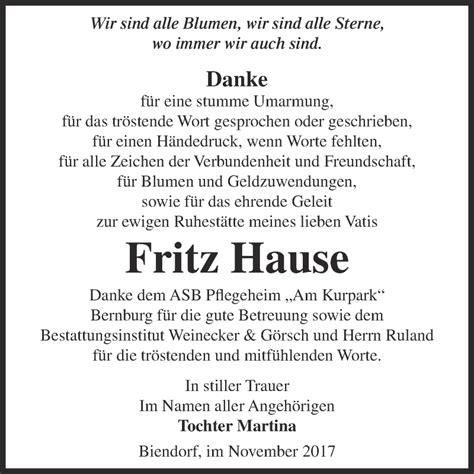 Wir sind alle Blumen, wir sind alle Sterne,
wo immer wir auch sind.

Danke
für eine stumme Umarmung,
für das tröstende Wort gesprochen oder geschrieben,
für einen Händedruck, wenn Worte fehlten,
für alle Zeichen der Verbundenheit und Freundschaft,
für Blumen und Geldzuwendungen,
sowie für das ehrende Geleit
zur ewigen Ruhestätte meines lieben Vatis

Fritz Hause

Danke dem ASB Pflegeheim „Am Kurpark“
Bernburg für die gute Betreuung sowie dem
Bestattungsinstitut Weinecker & Görsch und Herrn Ruland
für die tröstenden und mitfühlenden Worte.

In stiller Trauer
Im Namen aller Angehörigen
Tochter Martina

Biendorf, im November 2017